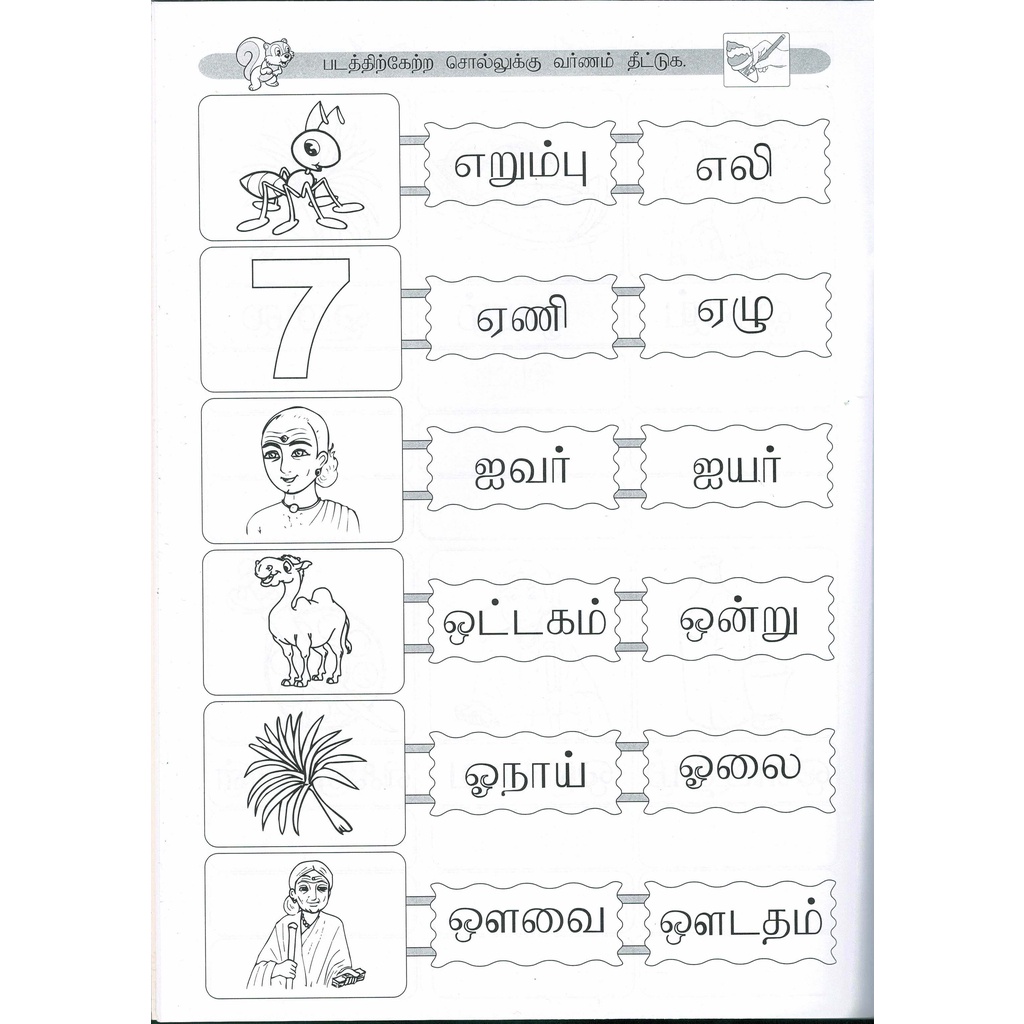 படத்திற்கேற்ற சொல்லுக்கு வர்ணம் தீட்டுக.

எறும்பு

எலி

7

ஏணி

ஏழு

ஐவர்

ஐயர்

ஒட்டகம்

ஒன்று

ஓநாய்

ஓலை

ஔவை

ஔடதம்